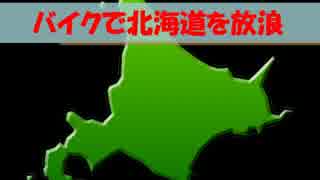 バイクで北海道を放浪